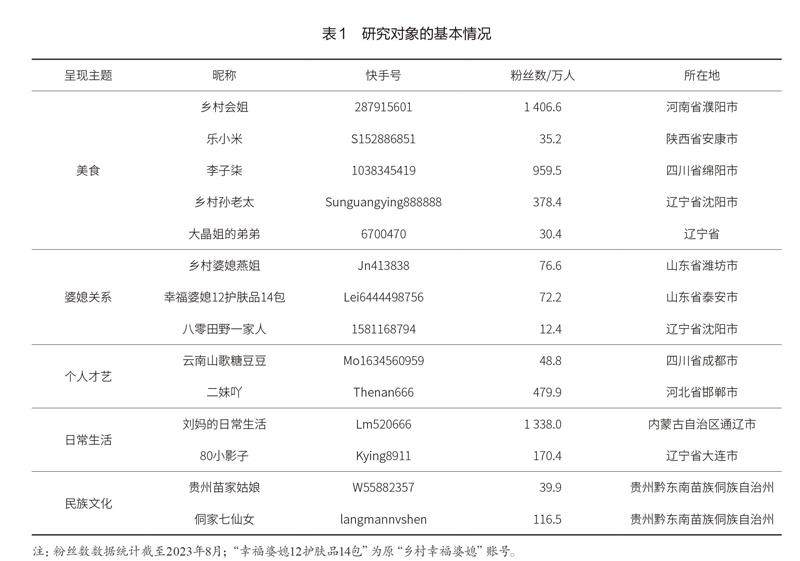 表1 研究对象的基本情况

| 呈现主题 | 昵称 | 快手号 | 粉丝数/万人 | 所在地 |
|---|---|---|---|---|
| 美食 | 乡村会姐 | 287915601 | 1 406.6 | 河南省濮阳市 |
| | 乐小米 | S152886851 | 35.2 | 陕西省安康市 |
| | 李子柒 | 1038345419 | 959.5 | 四川省绵阳市 |
| | 乡村孙老太 | Sunguangying888888 | 378.4 | 辽宁省沈阳市 |
| | 大晶姐的弟弟 | 6700470 | 30.4 | 辽宁省 |
| 婆媳关系 | 乡村婆媳燕姐 | Jn413838 | 76.6 | 山东省潍坊市 |
| | 幸福婆媳12护肤品14包 | Lei6444498756 | 72.2 | 山东省泰安市 |
| | 八零田野一家人 | 1581168794 | 12.4 | 辽宁省沈阳市 |
| 个人才艺 | 云南山歌糖豆豆 | Mo1634560959 | 48.8 | 四川省成都市 |
| | 二妹吖 | Thenan666 | 479.9 | 河北省邯郸市 |
| 日常生活 | 刘妈的日常生活 | Lm520666 | 1 338.0 | 内蒙古自治区通辽市 |
| | 80小影子 | Kying8911 | 170.4 | 辽宁省大连市 |
| 民族文化 | 贵州苗家姑娘 | W55882357 | 39.9 | 贵州黔东南苗族侗族自治州 |
| | 侗家七仙女 | langmannvshen | 116.5 | 贵州黔东南苗族侗族自治州 |

注：粉丝数数据统计截至2023年8月；“幸福婆媳12护肤品14包”为原“乡村幸福婆媳”账号。